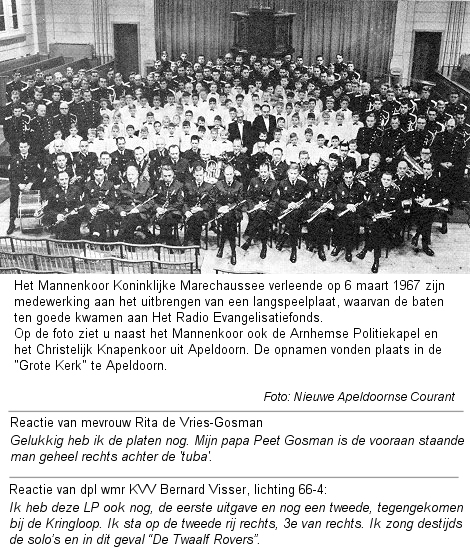 Het Mannenkoor Koninklijke Marechaussee verleende op 6 maart 1967 zijn medewerking aan het uitbrengen van een langspeelplaat, waarvan de baten ten goede kwamen aan Het Radio Evangelisatiefonds.
Op de foto ziet u naast het Mannenkoor ook de Arnhemse Politiekapel en het Christelijk Knapenkoor uit Apeldoorn. De opnamen vonden plaats in de "Grote Kerk" te Apeldoorn.

Foto: Nieuwe Apeldoornse Courant

Reactie van mevrouw Rita de Vries-Gosman
Gelukkig heb ik de platen nog. Mijn papa Peet Gosman is de vooraan staande man geheel rechts achter de 'tuba'.

Reactie van dpl wmr KVV Bernard Visser, lichting 66-4:
Ik heb deze LP ook nog, de eerste uitgave en nog een tweede, tegengekomen bij de Kringloop. Ik sta op de tweede rij rechts, 3e van rechts. Ik zong destijds de solo's en in dit geval "De Twaalf Rovers".